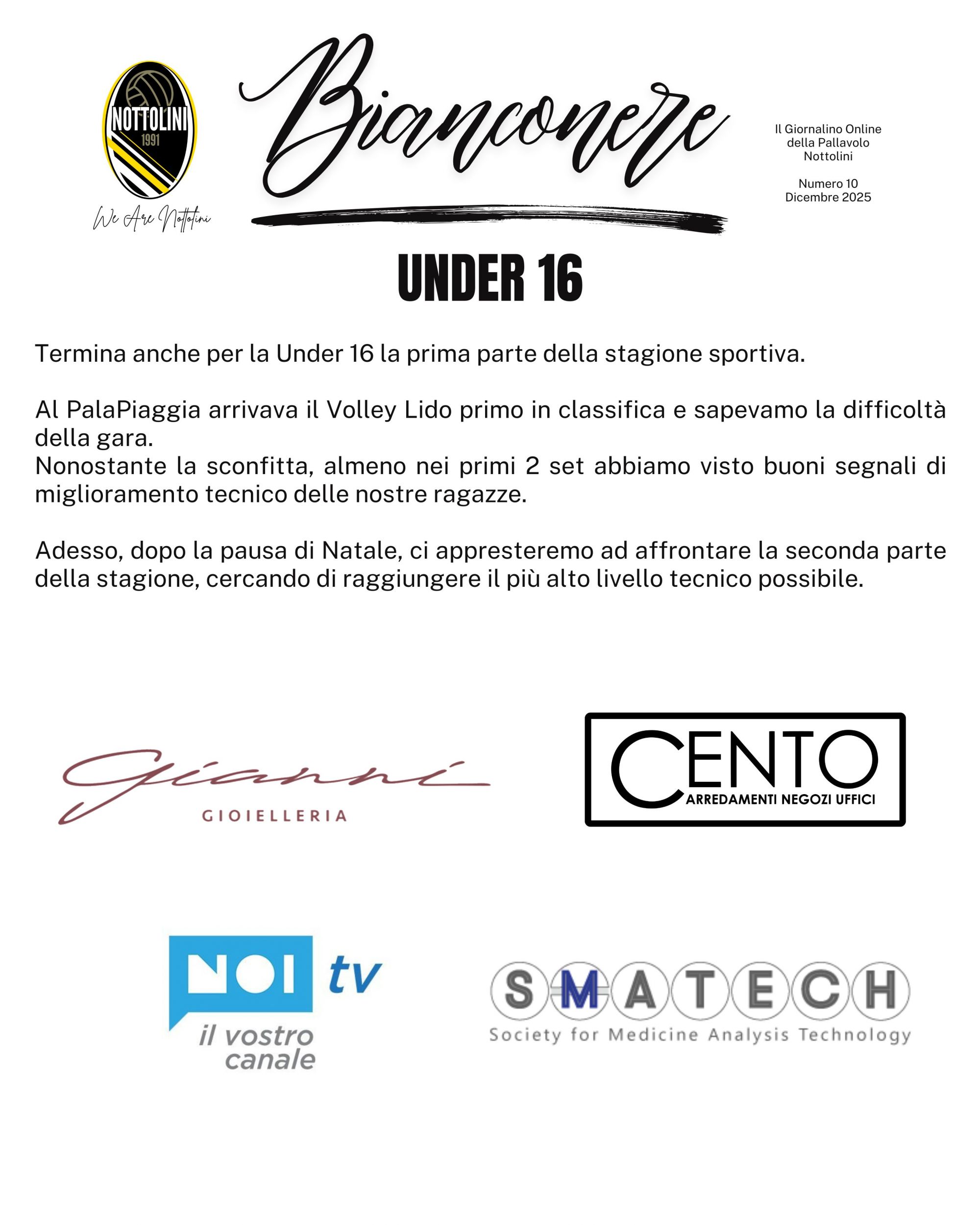 NOTTOLINI
1991
We Are Nottolini

Bianconere

Il Giornalino Online della Pallavolo Nottolini

Numero 10
Dicembre 2025

UNDER 16

Termina anche per la Under 16 la prima parte della stagione sportiva.

Al PalaPiaggia arrivava il Volley Lido primo in classifica e sapevamo la difficoltà della gara.
Nonostante la sconfitta, almeno nei primi 2 set abbiamo visto buoni segnali di miglioramento tecnico delle nostre ragazze.

Adesso, dopo la pausa di Natale, ci appresteremo ad affrontare la seconda parte della stagione, cercando di raggiungere il più alto livello tecnico possibile.

Gianni
GIOIELLERIA

CENTO
ARREDAMENTI NEGOZI UFFICI

NOI tv
il vostro canale

SMATECH
Society for Medicine Analysis Technology